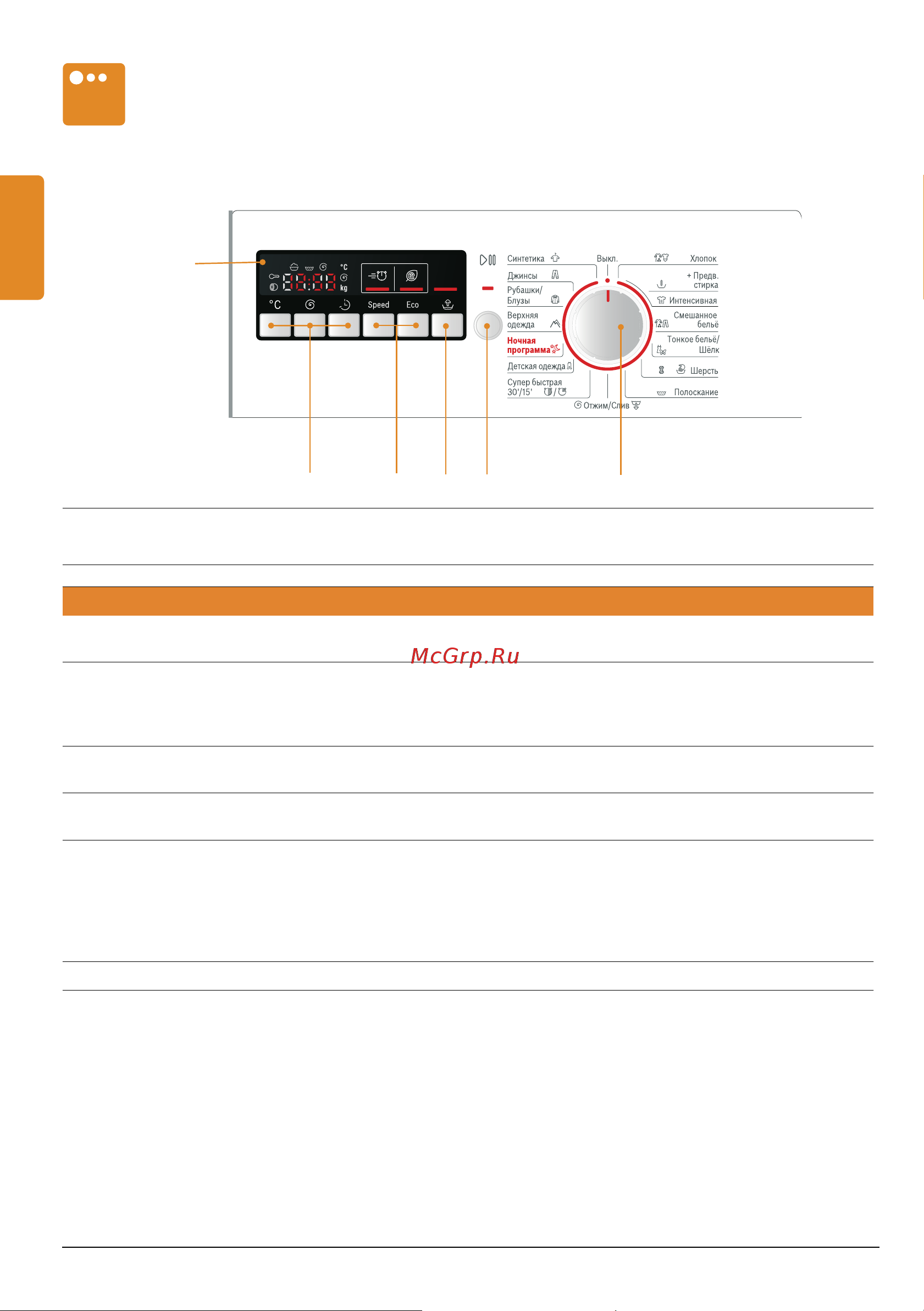 °C
kg
°C
Speed
Eco
Синтетика
Джинсы
Рубашки/ Блузы
Верхняя одежда
Ночная программа
Детская одежда
Супер быстрая 30'/15'
Выкл.
Хлопок
+ Предв. стирка
Интенсивная
Смешанное бельё
Тонкое бельё/ Шёлк
Шерсть
Полоскание
Отжим/Слив

McGrp.Ru